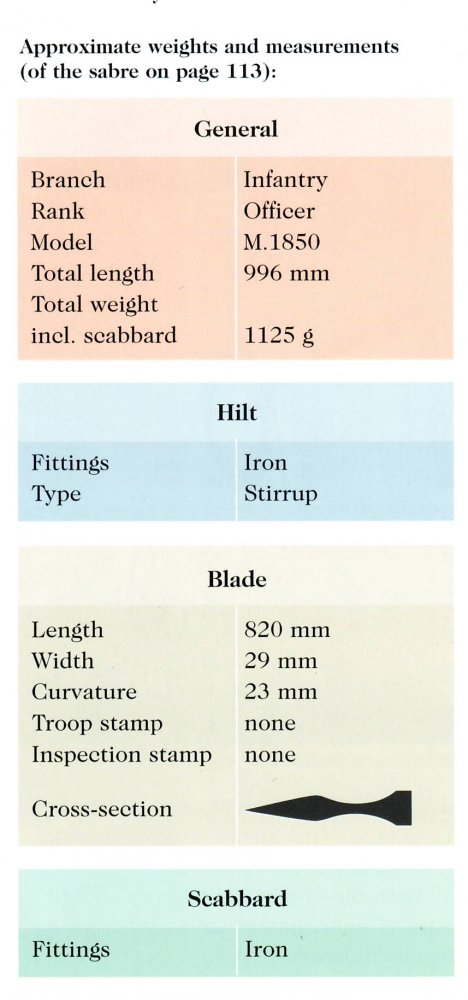 Approximate weights and measurements (of the sabre on page 113):

| General | |
|---|---|
| Branch | Infantry |
| Rank | Officer |
| Model | M.1850 |
| Total length | 996 mm |
| Total weight incl. scabbard | 1125 g |

| Hilt | |
|---|---|
| Fittings | Iron |
| Type | Stirrup |

| Blade | |
|---|---|
| Length | 820 mm |
| Width | 29 mm |
| Curvature | 23 mm |
| Troop stamp | none |
| Inspection stamp | none |
| Cross-section | |

| Scabbard | |
|---|---|
| Fittings | Iron |